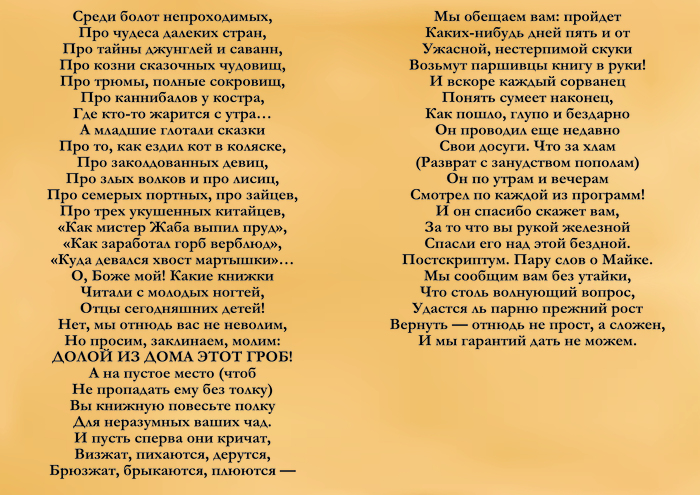 Среди болот непроходимых,
Про чудеса далеких стран,
Про тайны джунглей и саванн,
Про козни сказочных чудовищ,
Про трюмы, полные сокровищ,
Про каннибалов у костра,
Где кто-то жарится с утра…
А младшие глотали сказки
Про то, как ездил кот в коляске,
Про заколдованных девиц,
Про злых волков и про лисиц,
Про семерых портных, про зайцев,
Про трех укушенных китайцев,
«Как мистер Жаба выпил пруд»,
«Как заработал горб верблюд»,
«Куда девался хвост мартышки»…
О, Боже мой! Какие книжки
Читали с молодых ногтей,
Отцы сегодняшних детей!
Нет, мы отнюдь вас не неволим,
Но просим, заклинаем, молим:
ДОЛОЙ ИЗ ДОМА ЭТОТ ГРОБ!
А на пустое место (чтоб
Не пропадать ему без толку)
Вы книжную повесьте полку
Для неразумных ваших чад.
И пусть сперва они кричат,
Визжат, пихаются, дерутся,
Брюзжат, брыкаются, плюются —

Мы обещаем вам: пройдет
Каких-нибудь дней пять и от
Ужасной, нестерпимой скуки
Возьмут паршивцы книгу в руки!
И вскоре каждый сорванец
Понять сумеет наконец,
Как пошло, глупо и бездарно
Он проводил еще недавно
Свои досуги. Что за хлам
(Разврат с занудством пополам)
Он по утрам и вечерам
Смотрел по каждой из программ!
И он спасибо скажет вам,
За то что вы рукой железной
Спасли его над этой бездной.
Постскриптум. Пару слов о Майке.
Мы сообщим вам без утайки,
Что столь волнующий вопрос,
Удастся ль парню прежний рост
Вернуть — отнюдь не прост, а сложен,
И мы гарантий дать не можем.